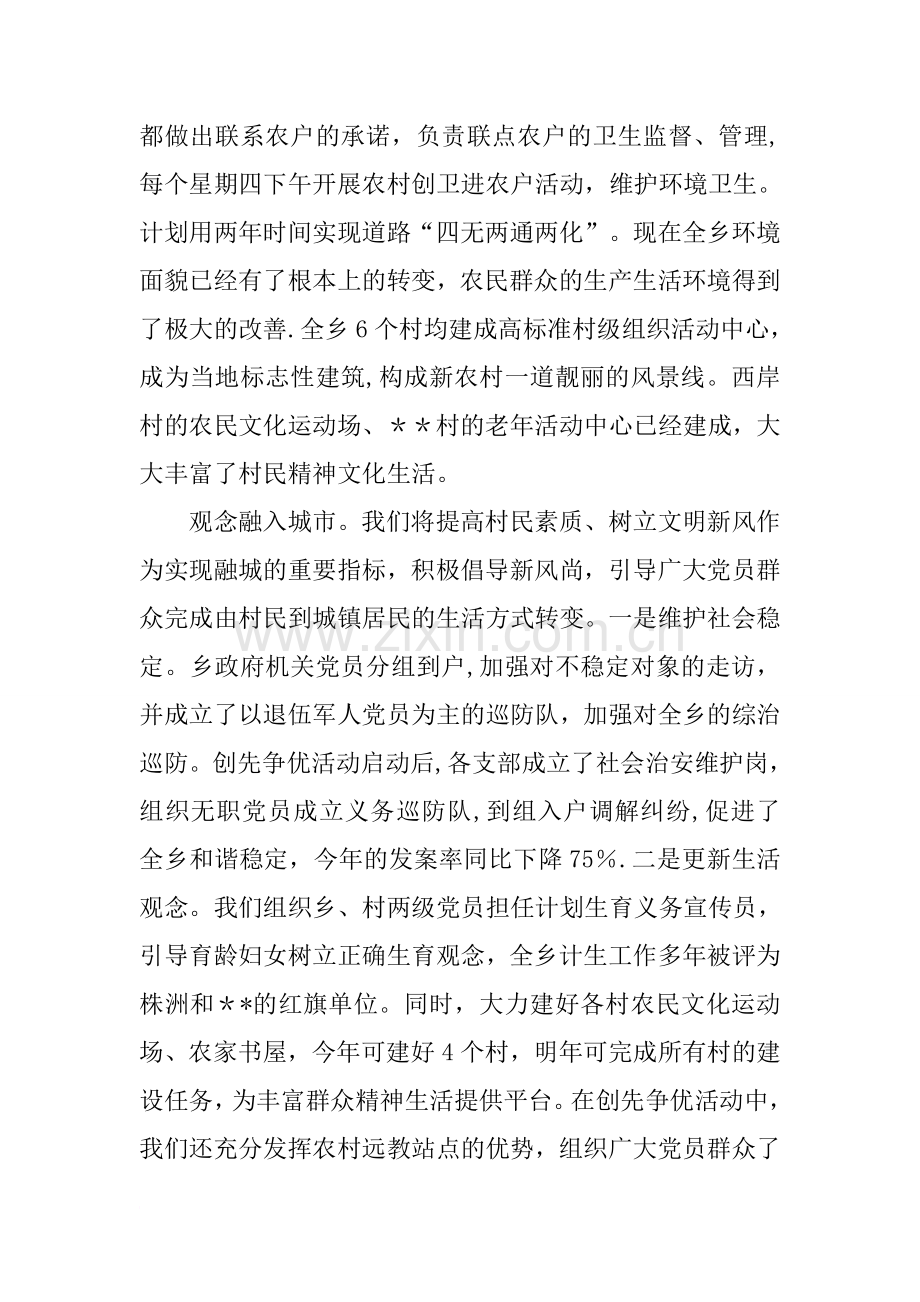 都做出联系农户的承诺，负责联点农户的卫生监督、管理，每个星期四下午开展农村创卫进农户活动，维护环境卫生。计划用两年时间实现道路“四无两通两化”。现在全乡环境面貌已经有了根本上的转变，农民群众的生产生活环境得到了极大的改善.全乡6个村均建成高标准村级组织活动中心，成为当地标志性建筑,构成新农村一道靓丽的风景线。西岸村的农民文化运动场、＊＊村的老年活动中心已经建成，大大丰富了村民精神文化生活。

观念融入城市。我们将提高村民素质、树立文明新风作为实现融城的重要指标，积极倡导新风尚，引导广大党员群众完成由村民到城镇居民的生活方式转变。一是维护社会稳定。乡政府机关党员分组到户,加强对不稳定对象的走访，并成立了以退伍军人党员为主的巡防队，加强对全乡的综治巡防。创先争优活动启动后,各支部成立了社会治安维护岗，组织无职党员成立义务巡防队,到组入户调解纠纷,促进了全乡和谐稳定，今年的发案率同比下降75％.二是更新生活观念。我们组织乡、村两级党员担任计划生育义务宣传员，引导育龄妇女树立正确生育观念，全乡计生工作多年被评为株洲和＊*的红旗单位。同时，大力建好各村农民文化运动场、农家书屋，今年可建好4个村，明年可完成所有村的建设任务，为丰富群众精神生活提供平台。在创先争优活动中，我们还充分发挥农村远教站点的优势，组织广大党员群众了

www.zixin.com.cn